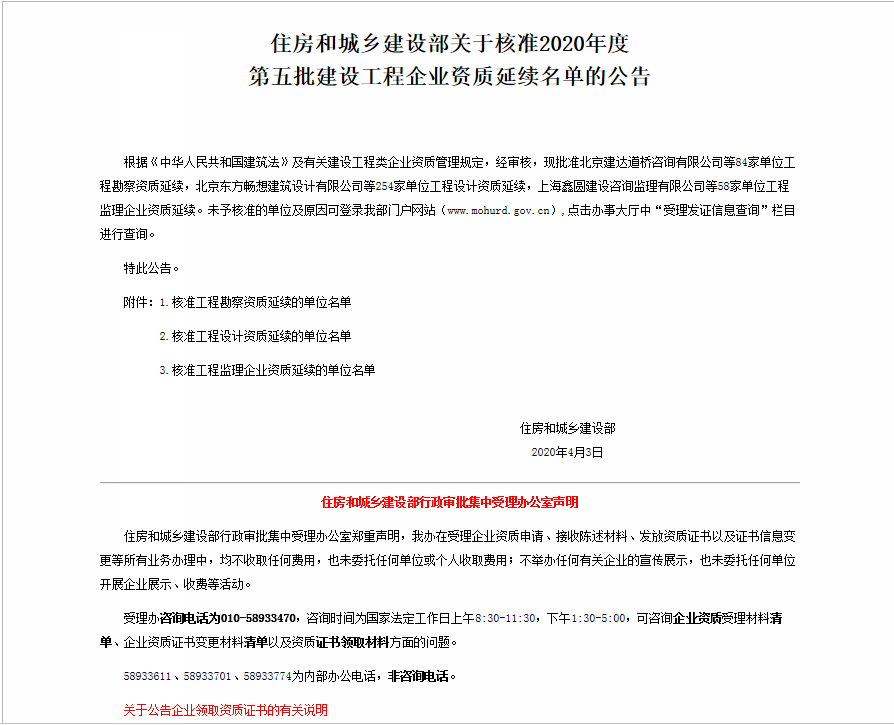 住房和城乡建设部关于核准2020年度
第五批建设工程企业资质延续名单的公告

根据《中华人民共和国建筑法》及有关建设工程类企业资质管理规定，经审核，现批准北京建达道桥咨询有限公司等84家单位工程勘察资质延续，北京东方畅想建筑设计有限公司等254家单位工程设计资质延续，上海鑫圆建设咨询监理有限公司等58家单位工程监理企业资质延续。未予核准的单位及原因可登录我部门户网站（www.mohurd.gov.cn），点击办事大厅中“受理发证信息查询”栏目进行查询。

特此公告。

附件：1.核准工程勘察资质延续的单位名单

2.核准工程设计资质延续的单位名单

3.核准工程监理企业资质延续的单位名单

住房和城乡建设部

2020年4月3日

住房和城乡建设部行政审批集中受理办公室声明

住房和城乡建设部行政审批集中受理办公室郑重声明，我办在受理企业资质申请、接收陈述材料、发放资质证书以及证书信息变更等所有业务办理中，均不收取任何费用，也未委托任何单位或个人收取费用；不举办任何有关企业的宣传展示，也未委托任何单位开展企业展示、收费等活动。

受理办咨询电话为010-58933470，咨询时间为国家法定工作日上午8:30-11:30，下午1:30-5:00，可咨询企业资质受理材料清单、企业资质证书变更材料清单以及资质证书领取材料方面的问题。

58933611、58933701、58933774为内部办公电话，非咨询电话。

关于公告企业领取资质证书的有关说明